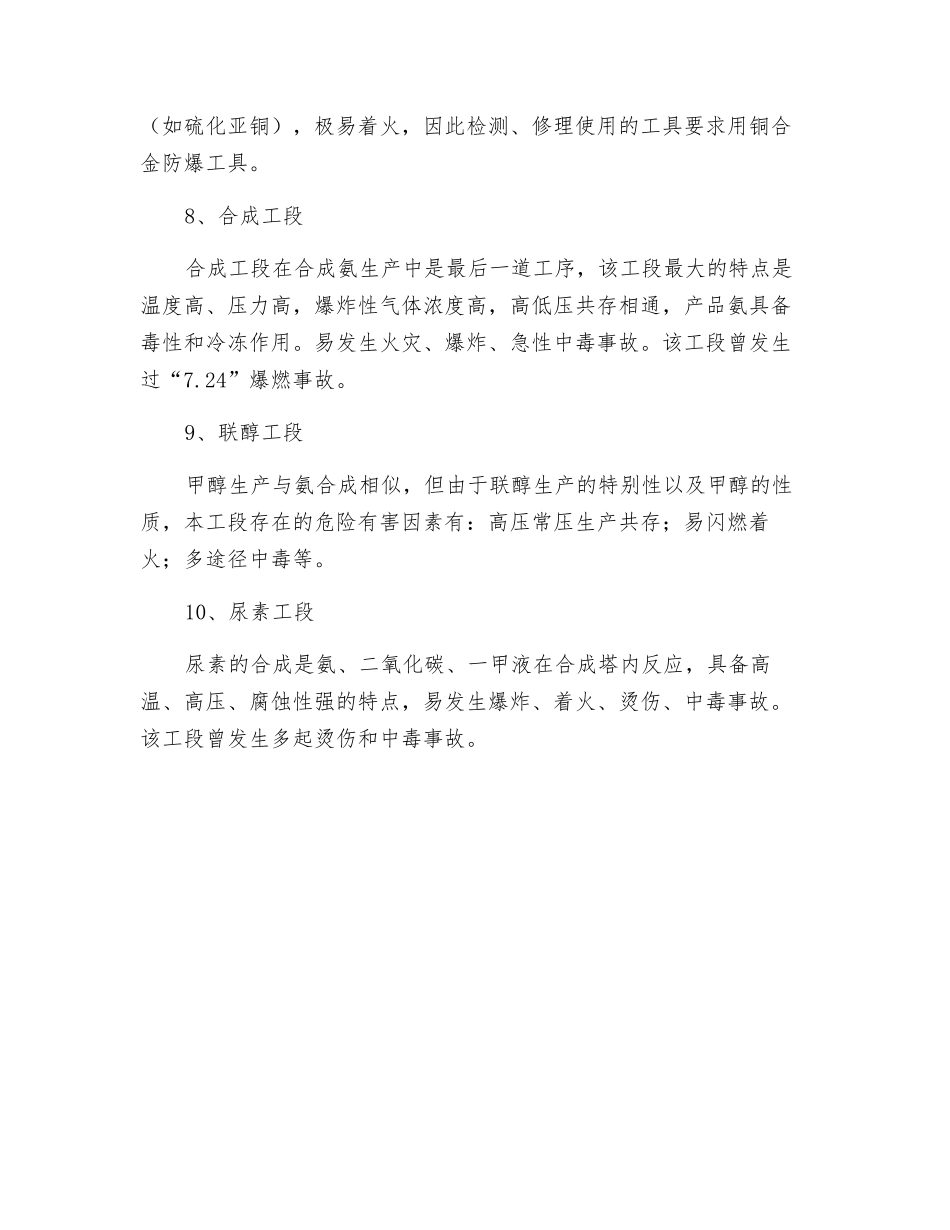 （如硫化亚铜），极易着火，因此检测、修理使用的工具要求用铜合金防爆工具。

8、合成工段

合成工段在合成氨生产中是最后一道工序，该工段最大的特点是温度高、压力高，爆炸性气体浓度高，高低压共存相通，产品氨具备毒性和冷冻作用。易发生火灾、爆炸、急性中毒事故。该工段曾发生过“7.24”爆燃事故。

9、联醇工段

甲醇生产与氨合成相似，但由于联醇生产的特别性以及甲醇的性质，本工段存在的危险有害因素有：高压常压生产共存；易闪燃着火；多途径中毒等。

10、尿素工段

尿素的合成是氨、二氧化碳、一甲液在合成塔内反应，具备高温、高压、腐蚀性强的特点，易发生爆炸、着火、烫伤、中毒事故。该工段曾发生多起烫伤和中毒事故。